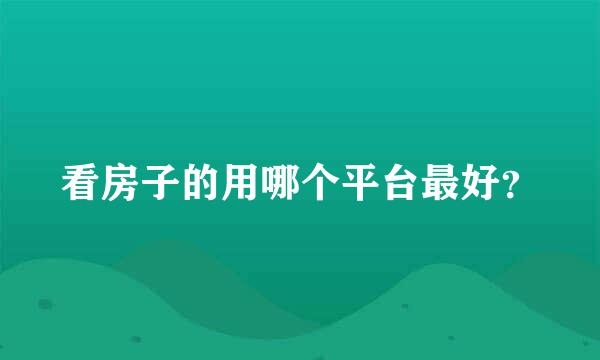 看房子的用哪个平台最好?